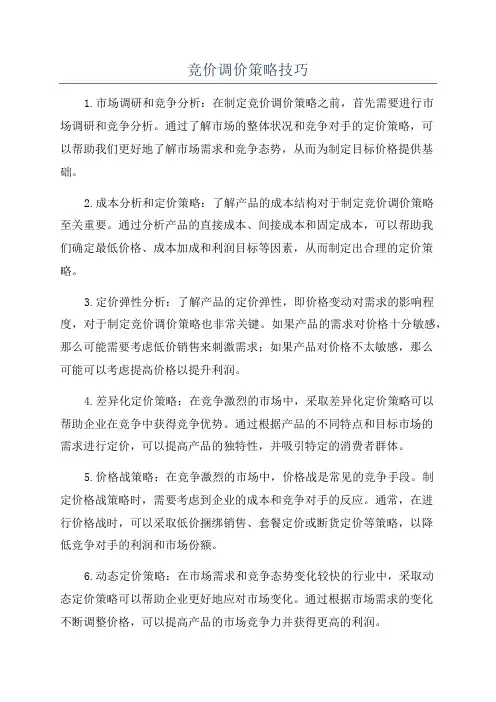 竞价调价策略技巧

1.市场调研和竞争分析：在制定竞价调价策略之前，首先需要进行市场调研和竞争分析。通过了解市场的整体状况和竞争对手的定价策略，可以帮助我们更好地了解市场需求和竞争态势，从而为制定目标价格提供基础。

2.成本分析和定价策略：了解产品的成本结构对于制定竞价调价策略至关重要。通过分析产品的直接成本、间接成本和固定成本，可以帮助我们确定最低价格、成本加成和利润目标等因素，从而制定出合理的定价策略。

3.定价弹性分析：了解产品的定价弹性，即价格变动对需求的影响程度，对于制定竞价调价策略也非常关键。如果产品的需求对价格十分敏感，那么可能需要考虑低价销售来刺激需求；如果产品对价格不太敏感，那么可能可以考虑提高价格以提升利润。

4.差异化定价策略：在竞争激烈的市场中，采取差异化定价策略可以帮助企业在竞争中获得竞争优势。通过根据产品的不同特点和目标市场的需求进行定价，可以提高产品的独特性，并吸引特定的消费者群体。

5.价格战策略：在竞争激烈的市场中，价格战是常见的竞争手段。制定价格战策略时，需要考虑到企业的成本和竞争对手的反应。通常，在进行价格战时，可以采取低价捆绑销售、套餐定价或断货定价等策略，以降低竞争对手的利润和市场份额。

6.动态定价策略：在市场需求和竞争态势变化较快的行业中，采取动态定价策略可以帮助企业更好地应对市场变化。通过根据市场需求的变化不断调整价格，可以提高产品的市场竞争力并获得更高的利润。